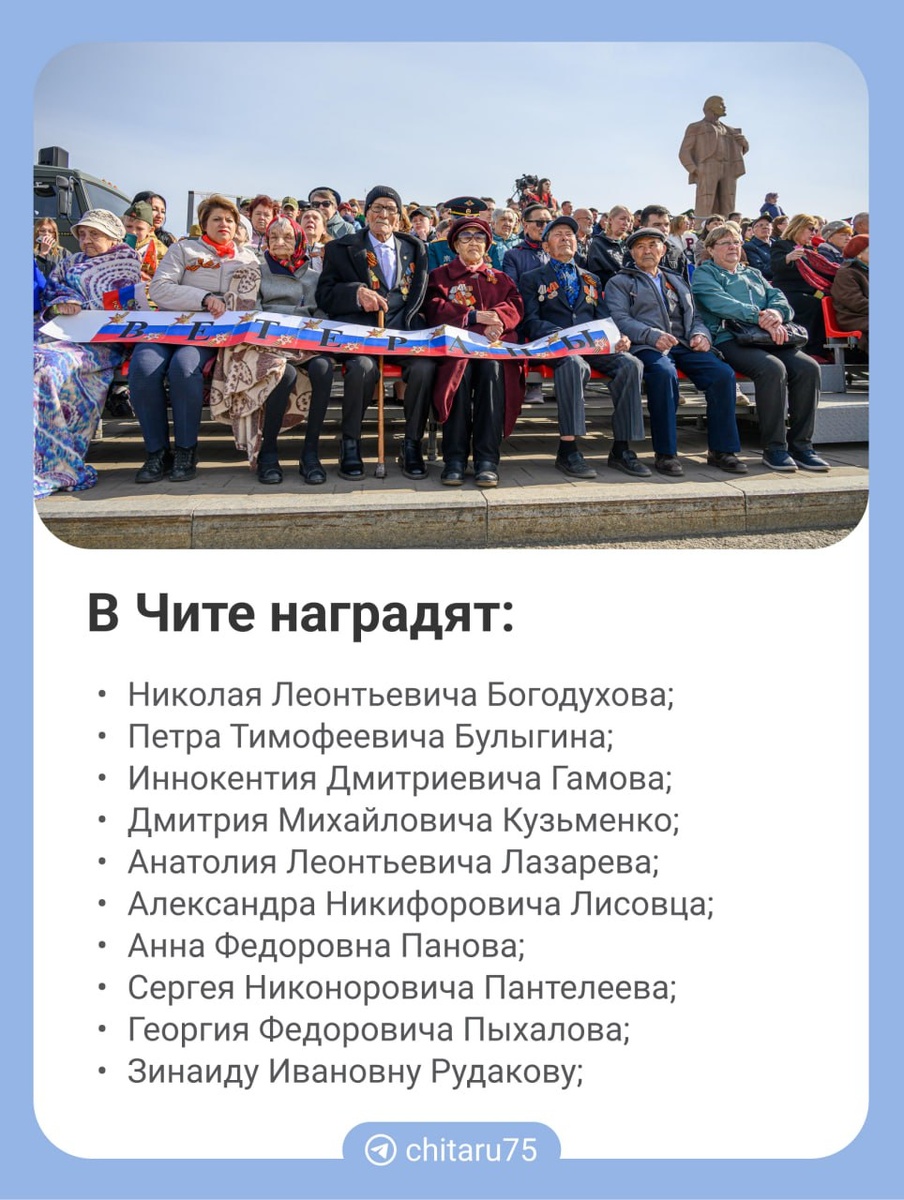 ВЕТЕРАНЫ

В Чите наградят:

• Николая Леонтьевича Богодухова;
• Петра Тимофеевича Булыгина;
• Иннокентия Дмитриевича Гамова;
• Дмитрия Михайловича Кузьменко;
• Анатолия Леонтьевича Лазарева;
• Александра Никифоровича Лисовца;
• Анна Федоровна Панова;
• Сергея Никоноровича Пантелеева;
• Георгия Федоровича Пыхалова;
• Зинаиду Ивановну Рудакову;

chitaru75